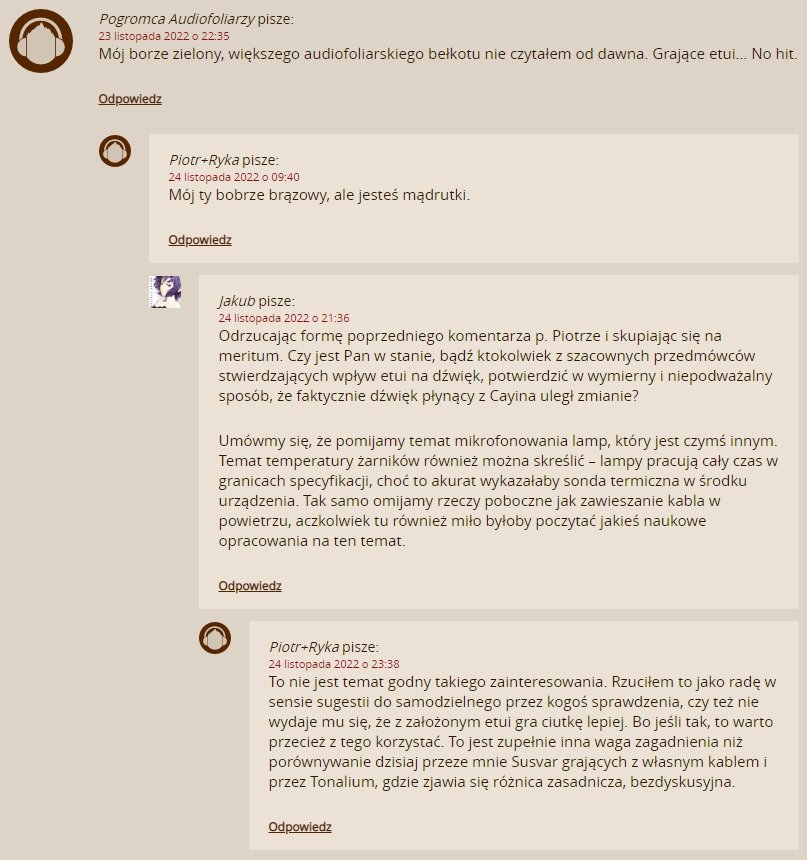 Pogromca Audiofoliarzy pisze:
23 listopada 2022 o 22:35
Mój borze zielony, większego audiofoliarskiego bełkotu nie czytałem od dawna. Grające etui... No hit.

Odpowiedz

Piotr+Ryka pisze:
24 listopada 2022 o 09:40
Mój ty bobrze brązowy, ale jesteś mądrutki.

Odpowiedz

Jakub pisze:
24 listopada 2022 o 21:36
Odrzucając formę poprzedniego komentarza p. Piotrze i skupiając się na meritum. Czy jest Pan w stanie, bądź ktokolwiek z szacownych przedmówców stwierdzających wpływ etui na dźwięk, potwierdzić w wymierny i niepodważalny sposób, że faktycznie dźwięk płynący z Cayina uległ zmianie?

Umówmy się, że pomijamy temat mikrofonowania lamp, który jest czymś innym. Temat temperatury żarników również można skreślić – lampy pracują cały czas w granicach specyfikacji, choć to akurat wykazałaby sonda termiczna w środku urządzenia. Tak samo omijamy rzeczy poboczne jak zawieszanie kabla w powietrzu, aczkolwiek tu również miło byłoby poczytać jakieś naukowe opracowania na ten temat.

Odpowiedz

Piotr+Ryka pisze:
24 listopada 2022 o 23:38
To nie jest temat godny takiego zainteresowania. Rzuciłem to jako radę w sensie sugestii do samodzielnego przez kogoś sprawdzenia, czy też nie wydaje mu się, że z założonym etui gra ciutkę lepiej. Bo jeśli tak, to warto przecież z tego korzystać. To jest zupełnie inna waga zagadnienia niż porównywanie dzisiaj przeze mnie Susvar grających z własnym kablem i przez Tonalium, gdzie zjawia się różnica zasadnicza, bezdyskusyjna.

Odpowiedz